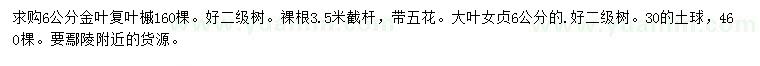 求购6公分金叶复叶槭160棵。好二级树。裸根3.5米截杆，带五花。大叶女贞6公分的.好二级树。30的土球，460棵。要鄢陵附近的货源。